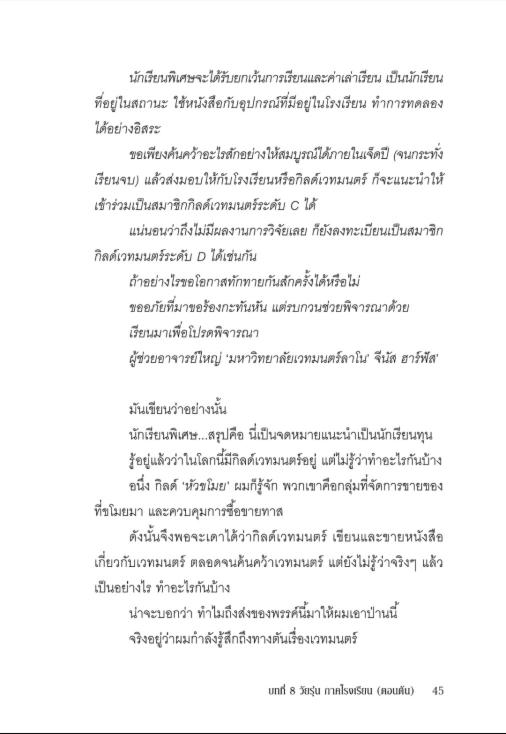 นักเรียนพิเศษจะได้รับยกเว้นการเรียนและค่าเล่าเรียน เป็นนักเรียนที่อยู่ในสถานะ ใช้หนังสือกับอุปกรณ์ที่มีอยู่ในโรงเรียน ทำการทดลองได้อย่างอิสระ

ขอเพียงค้นคว้าอะไรสักอย่างให้สมบูรณ์ได้ภายในเจ็ดปี (จนกระทั่งเรียนจบ) แล้วส่งมอบให้กับโรงเรียนหรือกิลด์เวทมนตร์ ก็จะแนะนำให้เข้าร่วมเป็นสมาชิกกิลด์เวทมนตร์ระดับ C ได้

แน่นอนว่าถึงไม่มีผลงานการวิจัยเลย ก็ยังลงทะเบียนเป็นสมาชิกกิลด์เวทมนตร์ระดับ D ได้เช่นกัน

ถ้าอย่างไรขอโอกาสทักทายกันสักครั้งได้หรือไม่

ขออภัยที่มาขอร้องกะทันหัน แต่รบกวนช่วยพิจารณาด้วย

เรียนมาเพื่อโปรดพิจารณา

ผู้ช่วยอาจารย์ใหญ่ 'มหาวิทยาลัยเวทมนตร์ลาโน' จีนัส ฮาร์ฟัส'

มันเขียนว่าอย่างนั้น

นักเรียนพิเศษ...สรุปคือ นี่เป็นจดหมายแนะนำเป็นนักเรียนทุน

รู้อยู่แล้วว่าในโลกนี้มีกิลด์เวทมนตร์อยู่ แต่ไม่รู้ว่าทำอะไรกันบ้าง

อนึ่ง กิลด์ 'หัวขโมย' ผมก็รู้จัก พวกเขาคือกลุ่มที่จัดการขายของที่ขโมยมา และควบคุมการซื้อขายทาส

ดังนั้นจึงพอจะเดาได้ว่ากิลด์เวทมนตร์ เขียนและขายหนังสือเกี่ยวกับเวทมนตร์ ตลอดจนค้นคว้าเวทมนตร์ แต่ยังไม่รู้ว่าจริงๆ แล้วเป็นอย่างไร ทำอะไรกันบ้าง

น่าจะบอกว่า ทำไมถึงส่งของพรรค์นี้มาให้ผมเอาป่านนี้

จริงอยู่ว่าผมกำลังรู้สึกถึงทางตันเรื่องเวทมนตร์

บทที่ 8 วัยรุ่น ภาคโรงเรียน (ตอนต้น) 45